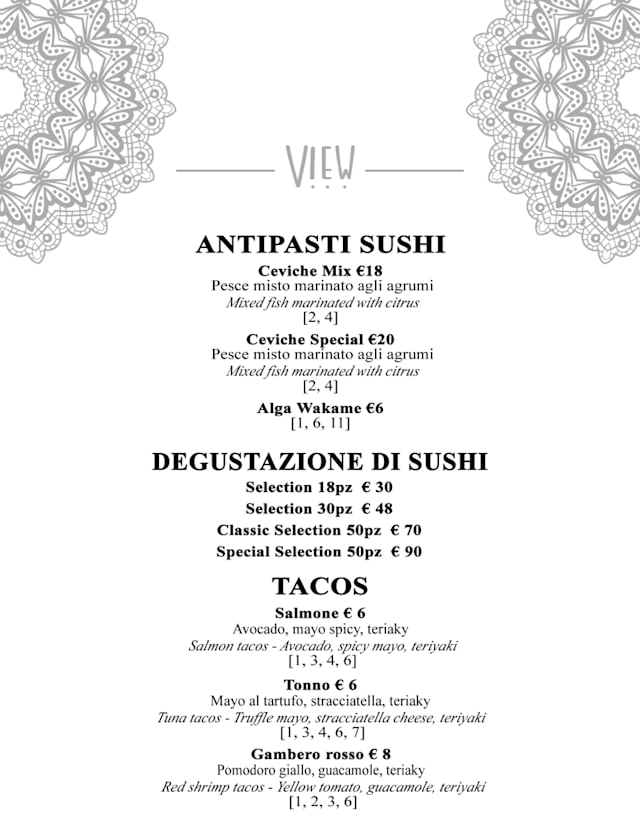 VIEW

ANTIPASTI SUSHI

Ceviche Mix €18
Pesce misto marinato agli agrumi
Mixed fish marinated with citrus
[2, 4]

Ceviche Special €20
Pesce misto marinato agli agrumi
Mixed fish marinated with citrus
[2, 4]

Alga Wakame €6
[1, 6, 11]

DEGUSTAZIONE DI SUSHI

Selection 18pz € 30
Selection 30pz € 48
Classic Selection 50pz € 70
Special Selection 50pz € 90

TACOS

Salmone € 6
Avocado, mayo spicy, teriaky
Salmon tacos - Avocado, spicy mayo, teriyaki
[1, 3, 4, 6]

Tonno € 6
Mayo al tartufo, stracciatella, teriaky
Tuna tacos - Truffle mayo, stracciatella cheese, teriyaki
[1, 3, 4, 6, 7]

Gambero rosso € 8
Pomodoro giallo, guacamole, teriaky
Red shrimp tacos - Yellow tomato, guacamole, teriyaki
[1, 2, 3, 6]